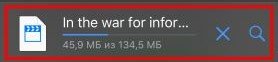 In the war for infor...

45,9 МБ из 134,5 МБ